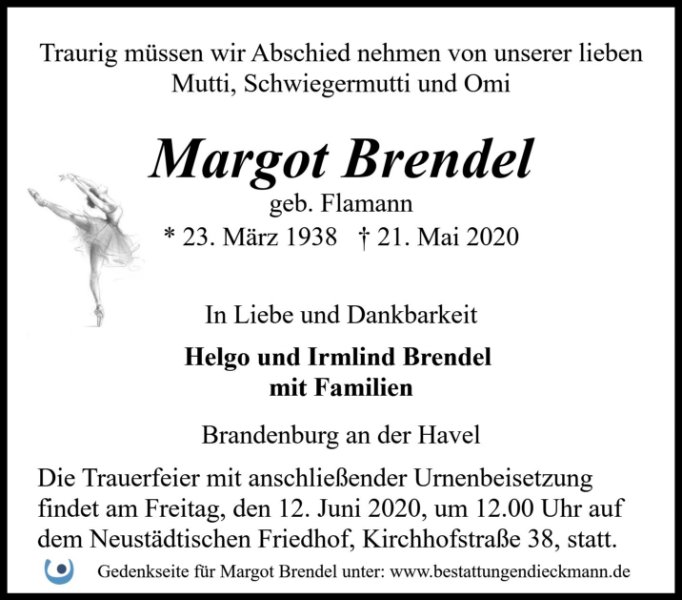 Traurig müssen wir Abschied nehmen von unserer lieben
Mutti, Schwiegermutti und Omi

Margot Brendel
geb. Flamann
* 23. März 1938 † 21. Mai 2020

In Liebe und Dankbarkeit

Helgo und Irmlind Brendel
mit Familien

Brandenburg an der Havel

Die Trauerfeier mit anschließender Urnenbeisetzung findet am Freitag, den 12. Juni 2020, um 12.00 Uhr auf dem Neustädtischen Friedhof, Kirchhofstraße 38, statt.

Gedenkseite für Margot Brendel unter: www.bestattungendieckmann.de